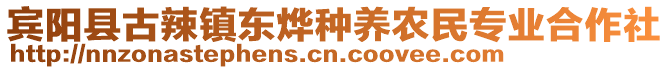 宾阳县古辣镇东烨种养农民专业合作社
http://nnzonastephens.cn.coovee.com